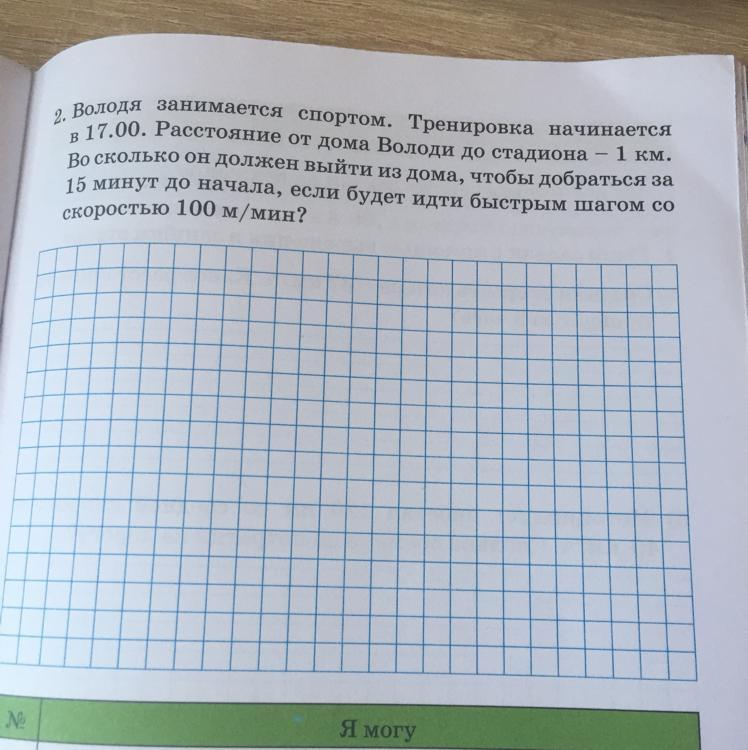 2. Володя занимается спортом. Тренировка начинается в 17.00. Расстояние от дома Володи до стадиона – 1 км. Во сколько он должен выйти из дома, чтобы добраться за 15 минут до начала, если будет идти быстрым шагом со скоростью 100 м/мин?

| № | Я могу |
|---|---|